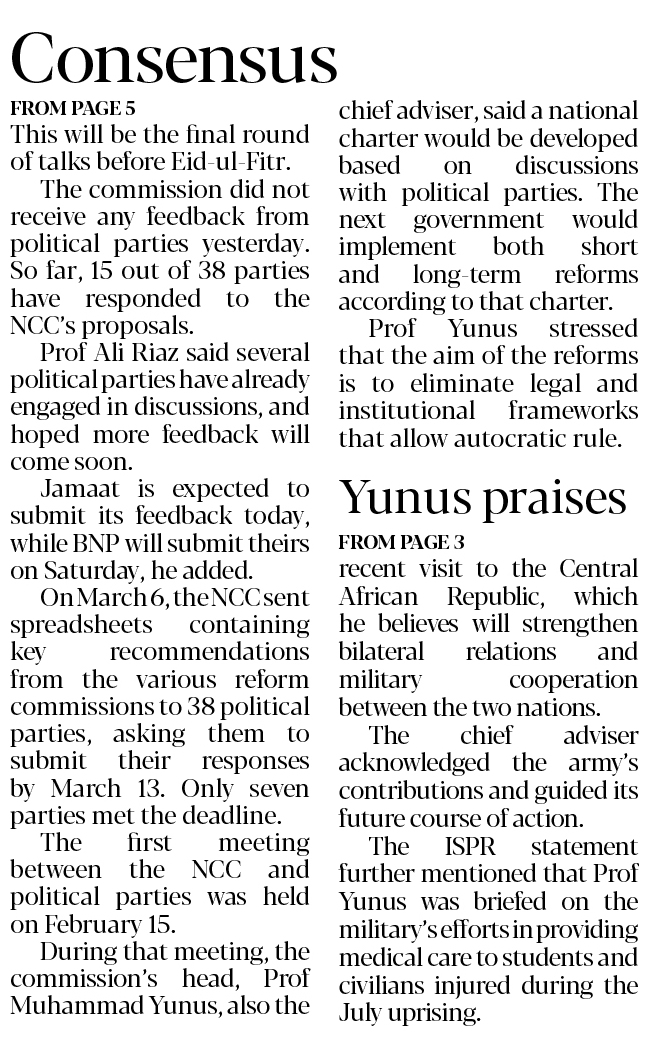 Consensus

FROM PAGE 5

This will be the final round of talks before Eid-ul-Fitr.

The commission did not receive any feedback from political parties yesterday. So far, 15 out of 38 parties have responded to the NCC's proposals.

Prof Ali Riaz said several political parties have already engaged in discussions, and hoped more feedback will come soon.

Jamaat is expected to submit its feedback today, while BNP will submit theirs on Saturday, he added.

On March 6, the NCC sent spreadsheets containing key recommendations from the various reform commissions to 38 political parties, asking them to submit their responses by March 13. Only seven parties met the deadline.

The first meeting between the NCC and political parties was held on February 15.

During that meeting, the commission's head, Prof Muhammad Yunus, also the chief adviser, said a national charter would be developed based on discussions with political parties. The next government would implement both short and long-term reforms according to that charter.

Prof Yunus stressed that the aim of the reforms is to eliminate legal and institutional frameworks that allow autocratic rule.

Yunus praises

FROM PAGE 3

recent visit to the Central African Republic, which he believes will strengthen bilateral relations and military cooperation between the two nations.

The chief adviser acknowledged the army's contributions and guided its future course of action.

The ISPR statement further mentioned that Prof Yunus was briefed on the military's efforts in providing medical care to students and civilians injured during the July uprising.